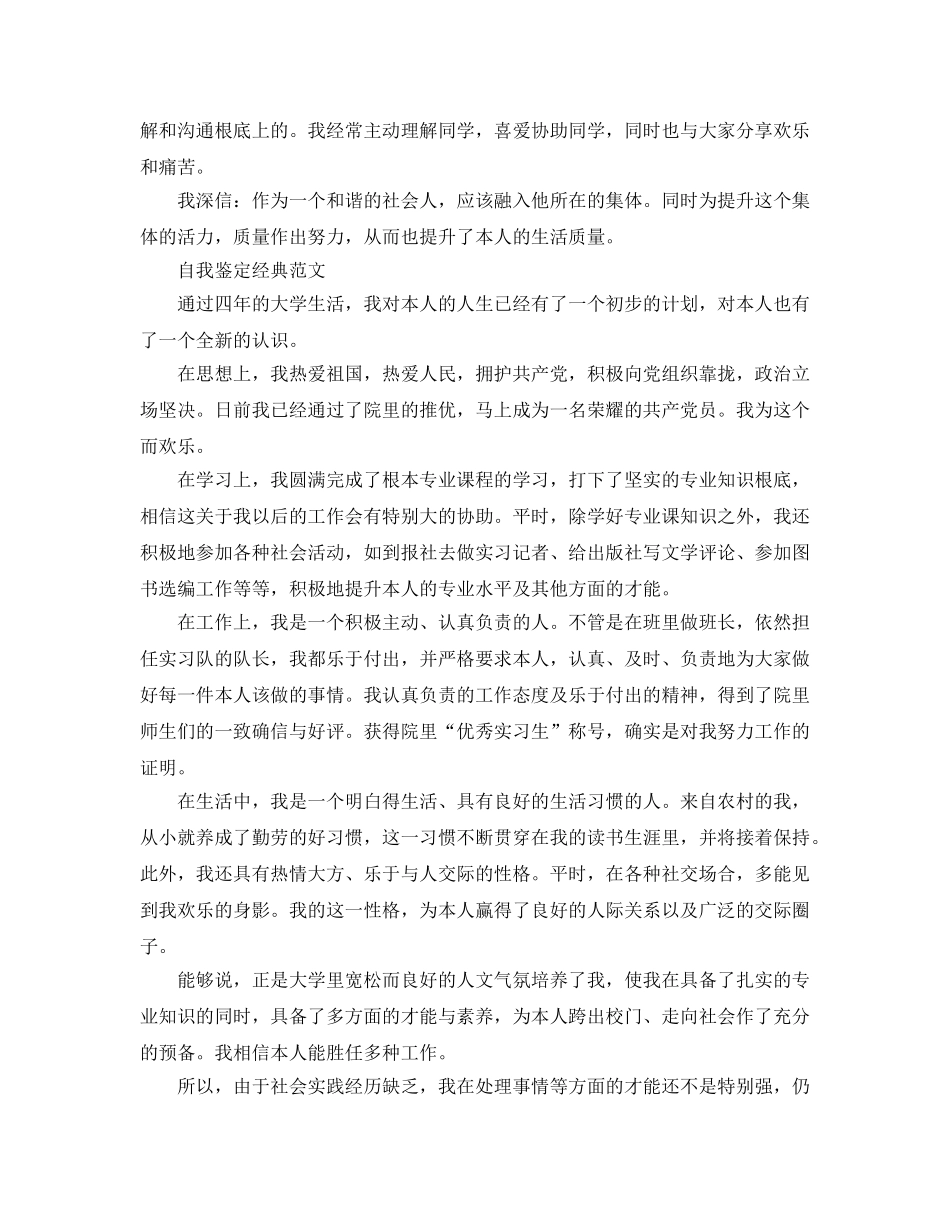 解和沟通根底上的。我经常主动理解同学，喜爱协助同学，同时也与大家分享欢乐和痛苦。

我深信：作为一个和谐的社会人，应该融入他所在的集体。同时为提升这个集体的活力，质量作出努力，从而也提升了本人的生活质量。

自我鉴定经典范文

通过四年的大学生活，我对本人的人生已经有了一个初步的计划，对本人也有了一个全新的认识。

在思想上，我热爱祖国，热爱人民，拥护共产党，积极向党组织靠拢，政治立场坚决。日前我已经通过了院里的推优，马上成为一名荣耀的共产党员。我为这个而欢乐。

在学习上，我圆满完成了根本专业课程的学习，打下了坚实的专业知识根底，相信这关于我以后的工作会有特别大的协助。平时，除学好专业课知识之外，我还积极地参加各种社会活动，如到报社去做实习记者、给出版社写文学评论、参加图书选编工作等等，积极地提升本人的专业水平及其他方面的才能。

在工作上，我是一个积极主动、认真负责的人。不管是在班里做班长，依然担任实习队的队长，我都乐于付出，并严格要求本人，认真、及时、负责地为大家做好每一件本人该做的事情。我认真负责的工作态度及乐于付出的精神，得到了院里师生们的一致确信与好评。获得院里“优秀实习生”称号，确实是对我努力工作的证明。

在生活中，我是一个明白得生活、具有良好的生活习惯的人。来自农村的我，从小就养成了勤劳的好习惯，这一习惯不断贯穿在我的读书生涯里，并将接着保持。此外，我还具有热情大方、乐于与人交际的性格。平时，在各种社交场合，多能见到我欢乐的身影。我的这一性格，为本人赢得了良好的人际关系以及广泛的交际圈子。

能够说，正是大学里宽松而良好的人文气氛培养了我，使我在具备了扎实的专业知识的同时，具备了多方面的才能与素养，为本人跨出校门、走向社会作了充分的预备。我相信本人能胜任多种工作。

所以，由于社会实践经历缺乏，我在处理事情等方面的才能还不是特别强，仍